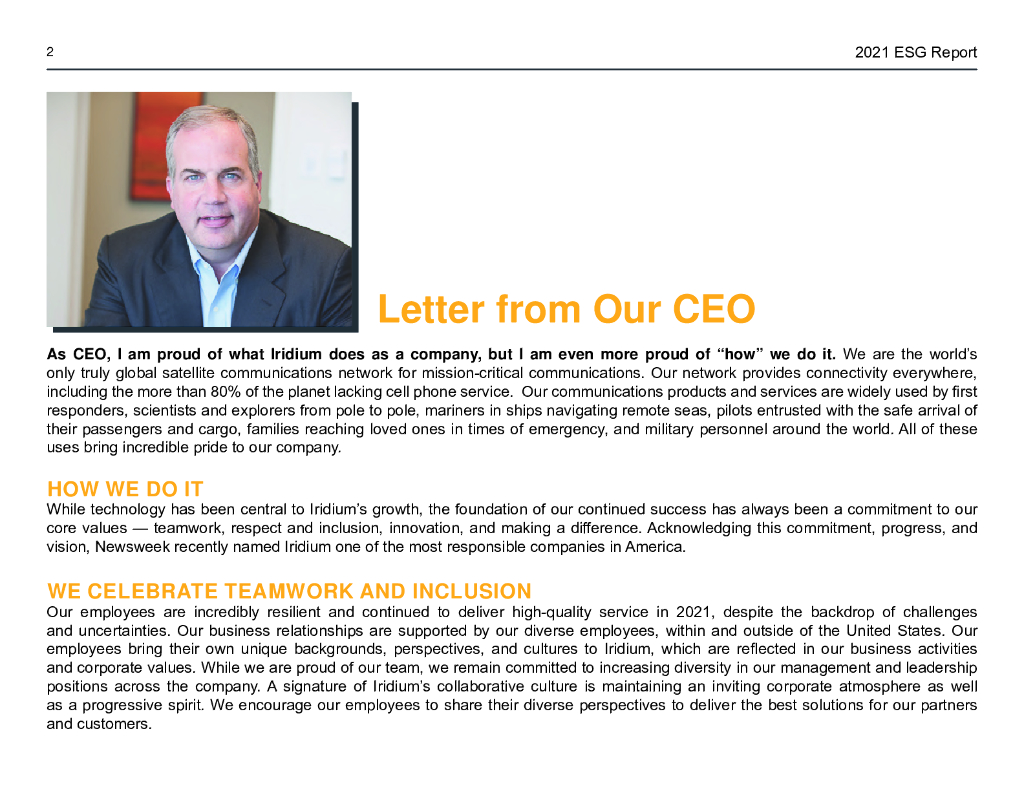 2

2021 ESG Report

Letter from Our CEO

As CEO, I am proud of what Iridium does as a company, but I am even more proud of "how" we do it. We are the world's only truly global satellite communications network for mission-critical communications. Our network provides connectivity everywhere, including the more than 80% of the planet lacking cell phone service. Our communications products and services are widely used by first responders, scientists and explorers from pole to pole, mariners in ships navigating remote seas, pilots entrusted with the safe arrival of their passengers and cargo, families reaching loved ones in times of emergency, and military personnel around the world. All of these uses bring incredible pride to our company.

HOW WE DO IT
While technology has been central to Iridium's growth, the foundation of our continued success has always been a commitment to our core values — teamwork, respect and inclusion, innovation, and making a difference. Acknowledging this commitment, progress, and vision, Newsweek recently named Iridium one of the most responsible companies in America.

WE CELEBRATE TEAMWORK AND INCLUSION
Our employees are incredibly resilient and continued to deliver high-quality service in 2021, despite the backdrop of challenges and uncertainties. Our business relationships are supported by our diverse employees, within and outside of the United States. Our employees bring their own unique backgrounds, perspectives, and cultures to Iridium, which are reflected in our business activities and corporate values. While we are proud of our team, we remain committed to increasing diversity in our management and leadership positions across the company. A signature of Iridium's collaborative culture is maintaining an inviting corporate atmosphere as well as a progressive spirit. We encourage our employees to share their diverse perspectives to deliver the best solutions for our partners and customers.